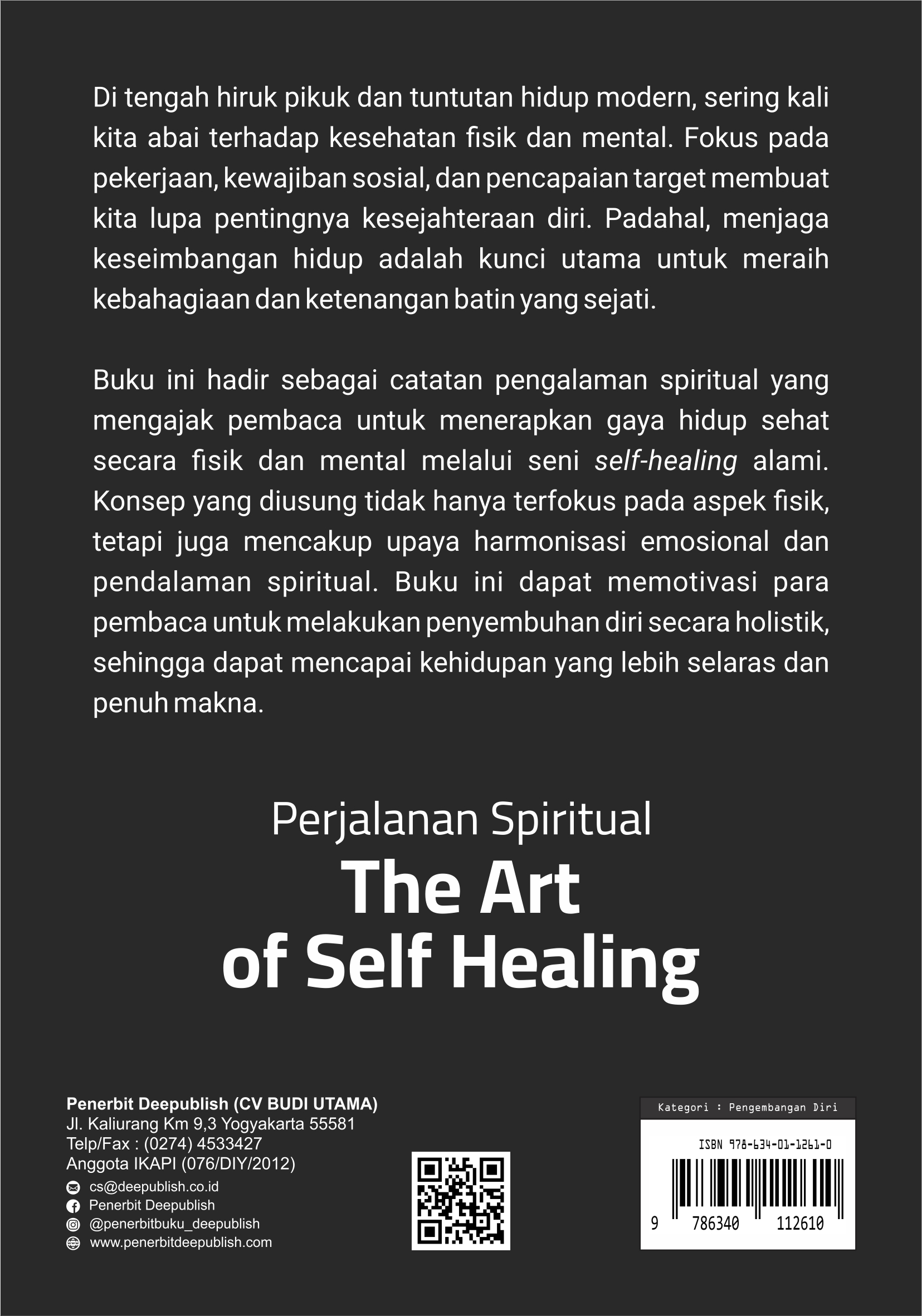 Di tengah hiruk pikuk dan tuntutan hidup modern, sering kali kita abai terhadap kesehatan fisik dan mental. Fokus pada pekerjaan, kewajiban sosial, dan pencapaian target membuat kita lupa pentingnya kesejahteraan diri. Padahal, menjaga keseimbangan hidup adalah kunci utama untuk meraih kebahagiaan dan ketenangan batin yang sejati.

Buku ini hadir sebagai catatan pengalaman spiritual yang mengajak pembaca untuk menerapkan gaya hidup sehat secara fisik dan mental melalui seni self-healing alami. Konsep yang diusung tidak hanya terfokus pada aspek fisik, tetapi juga mencakup upaya harmonisasi emosional dan pendalaman spiritual. Buku ini dapat memotivasi para pembaca untuk melakukan penyembuhan diri secara holistik, sehingga dapat mencapai kehidupan yang lebih selaras dan penuh makna.

Perjalanan Spiritual
The Art
of Self Healing

Penerbit Deepublish (CV BUDI UTAMA)
Jl. Kaliurang Km 9,3 Yogyakarta 55581
Telp/Fax : (0274) 4533427
Anggota IKAPI (076/DIY/2012)
cs@deepublish.co.id
Penerbit Deepublish
@penerbitbuku_deepublish
www.penerbitdeepublish.com

Kategori : Pengembangan Diri
ISBN 978-634-01-1261-0
9 786340 112610